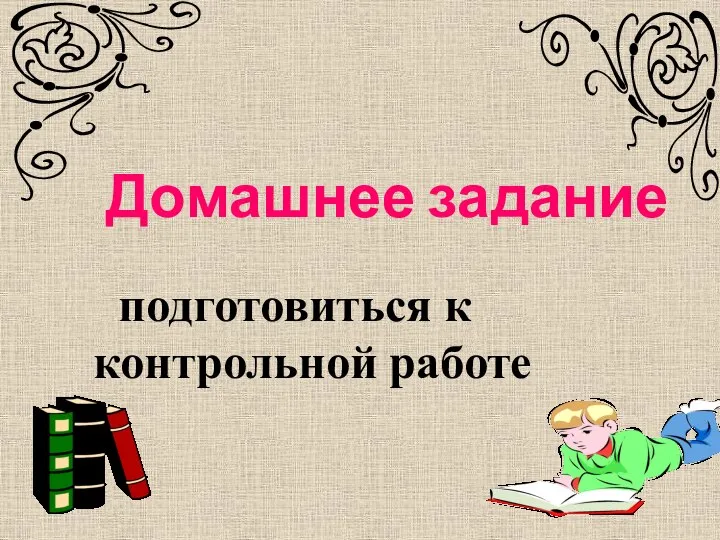 Домашнее задание

подготовиться к контрольной работе